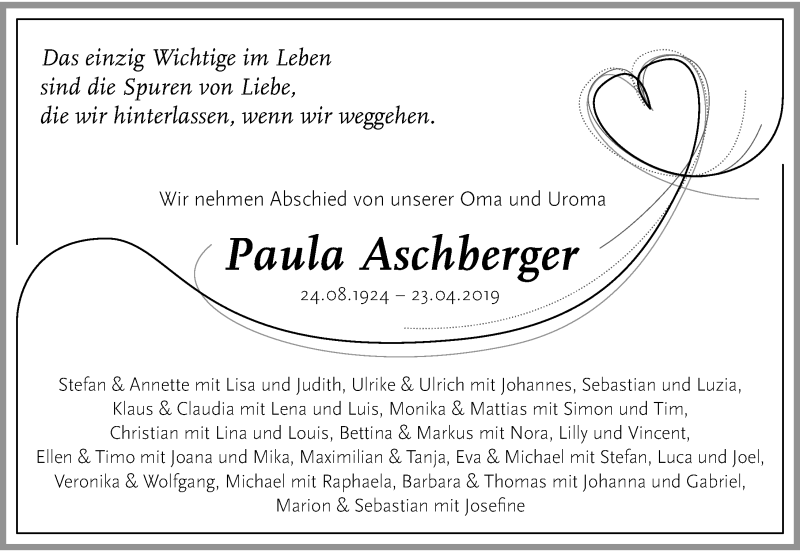 Das einzig Wichtige im Leben
sind die Spuren von Liebe,
die wir hinterlassen, wenn wir weggehen.

Wir nehmen Abschied von unserer Oma und Uroma

Paula Aschberger

24.08.1924 – 23.04.2019

Stefan & Annette mit Lisa und Judith, Ulrike & Ulrich mit Johannes, Sebastian und Luzia, Klaus & Claudia mit Lena und Luis, Monika & Mattias mit Simon und Tim, Christian mit Lina und Louis, Bettina & Markus mit Nora, Lilly und Vincent, Ellen & Timo mit Joana und Mika, Maximilian & Tanja, Eva & Michael mit Stefan, Luca und Joel, Veronika & Wolfgang, Michael mit Raphaela, Barbara & Thomas mit Johanna und Gabriel, Marion & Sebastian mit Josefine